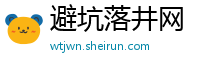 避坑落井网
wtjwn.sheirun.com